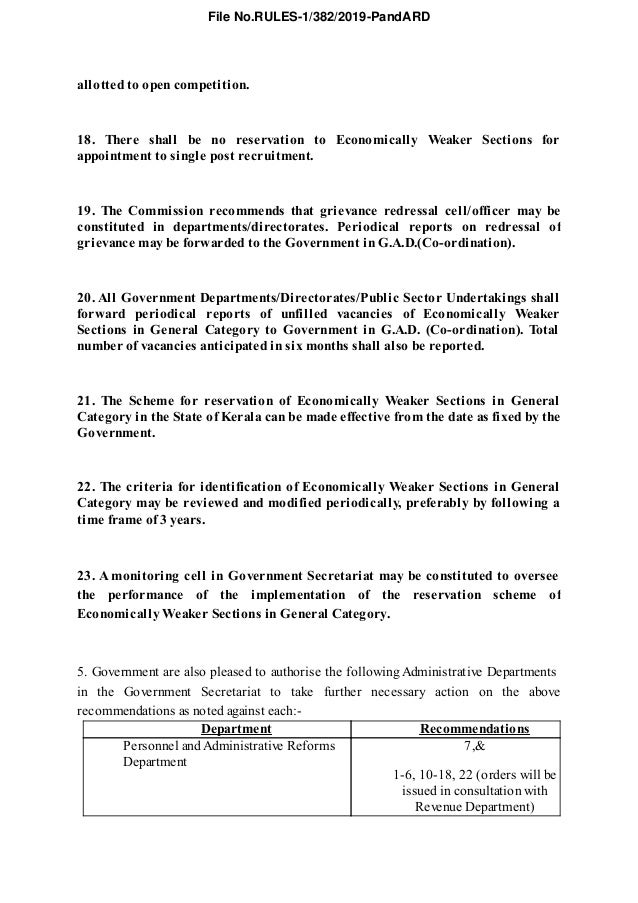 File No.RULES-1/382/2019-PandARD

allotted to open competition.

18. There shall be no reservation to Economically Weaker Sections for appointment to single post recruitment.

19. The Commission recommends that grievance redressal cell/officer may be constituted in departments/directorates. Periodical reports on redressal of grievance may be forwarded to the Government in G.A.D.(Co-ordination).

20. All Government Departments/Directorates/Public Sector Undertakings shall forward periodical reports of unfilled vacancies of Economically Weaker Sections in General Category to Government in G.A.D. (Co-ordination). Total number of vacancies anticipated in six months shall also be reported.

21. The Scheme for reservation of Economically Weaker Sections in General Category in the State of Kerala can be made effective from the date as fixed by the Government.

22. The criteria for identification of Economically Weaker Sections in General Category may be reviewed and modified periodically, preferably by following a time frame of 3 years.

23. A monitoring cell in Government Secretariat may be constituted to oversee the performance of the implementation of the reservation scheme of Economically Weaker Sections in General Category.

5. Government are also pleased to authorise the following Administrative Departments in the Government Secretariat to take further necessary action on the above recommendations as noted against each:-

| Department | Recommendations |
|---|---|
| Personnel and Administrative Reforms Department | 7,& 1-6, 10-18, 22 (orders will be issued in consultation with Revenue Department) |